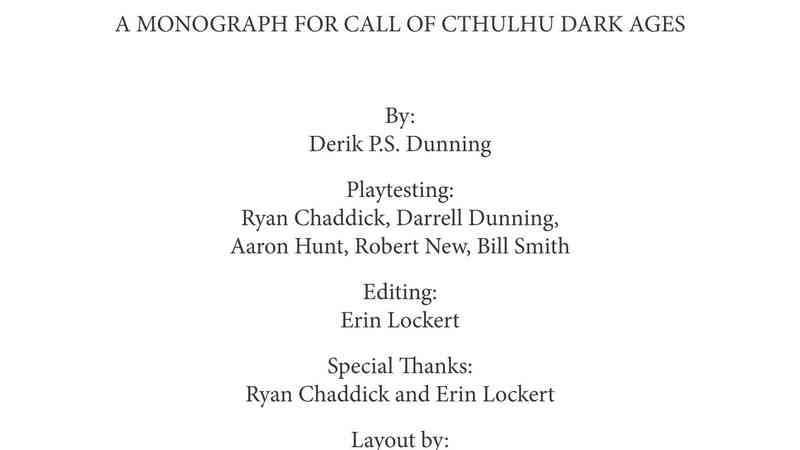 A MONOGRAPH FOR CALL OF CTHULHU DARK AGES

By:
Derik P.S. Dunning

Playtesting:
Ryan Chaddick, Darrell Dunning,
Aaron Hunt, Robert New, Bill Smith

Editing:
Erin Lockert

Special Thanks:
Ryan Chaddick and Erin Lockert

Layout by: